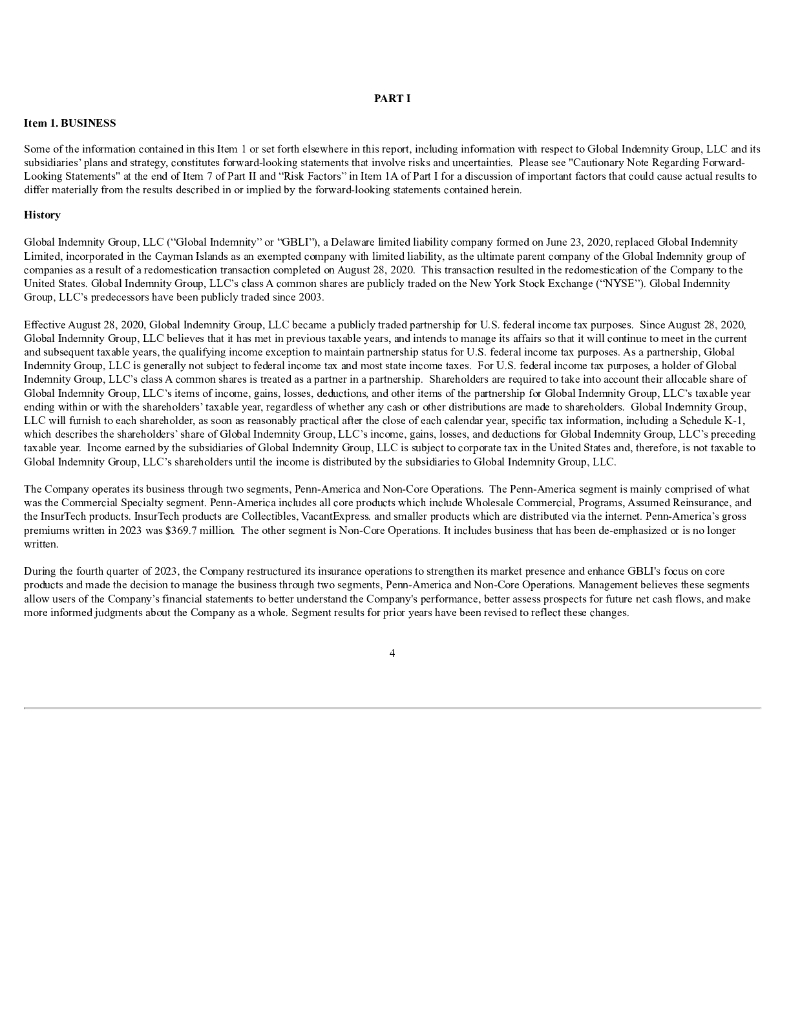 PART I

Item 1. BUSINESS

Some of the information contained in this Item 1 or set forth elsewhere in this report, including information with respect to Global Indemnity Group, LLC and its subsidiaries' plans and strategy, constitutes forward-looking statements that involve risks and uncertainties. Please see "Cautionary Note Regarding Forward-Looking Statements" at the end of Item 7 of Part II and "Risk Factors" in Item 1A of Part I for a discussion of important factors that could cause actual results to differ materially from the results described in or implied by the forward-looking statements contained herein.

History

Global Indemnity Group, LLC ("Global Indemnity" or "GBLI"), a Delaware limited liability company formed on June 23, 2020, replaced Global Indemnity Limited, incorporated in the Cayman Islands as an exempted company with limited liability, as the ultimate parent company of the Global Indemnity group of companies as a result of a redomestication transaction completed on August 28, 2020. This transaction resulted in the redomestication of the Company to the United States. Global Indemnity Group, LLC's class A common shares are publicly traded on the New York Stock Exchange ("NYSE"). Global Indemnity Group, LLC's predecessors have been publicly traded since 2003.

Effective August 28, 2020, Global Indemnity Group, LLC became a publicly traded partnership for U.S. federal income tax purposes. Since August 28, 2020, Global Indemnity Group, LLC believes that it has met in previous taxable years, and intends to manage its affairs so that it will continue to meet in the current and subsequent taxable years, the qualifying income exception to maintain partnership status for U.S. federal income tax purposes. As a partnership, Global Indemnity Group, LLC is generally not subject to federal income tax and most state income taxes. For U.S. federal income tax purposes, a holder of Global Indemnity Group, LLC's class A common shares is treated as a partner in a partnership. Shareholders are required to take into account their allocable share of Global Indemnity Group, LLC's items of income, gains, losses, deductions, and other items of the partnership for Global Indemnity Group, LLC's taxable year ending within or with the shareholders' taxable year, regardless of whether any cash or other distributions are made to shareholders. Global Indemnity Group, LLC will furnish to each shareholder, as soon as reasonably practical after the close of each calendar year, specific tax information, including a Schedule K-1, which describes the shareholders' share of Global Indemnity Group, LLC's income, gains, losses, and deductions for Global Indemnity Group, LLC's preceding taxable year. Income earned by the subsidiaries of Global Indemnity Group, LLC is subject to corporate tax in the United States and, therefore, is not taxable to Global Indemnity Group, LLC's shareholders until the income is distributed by the subsidiaries to Global Indemnity Group, LLC.

The Company operates its business through two segments, Penn-America and Non-Core Operations. The Penn-America segment is mainly comprised of what was the Commercial Specialty segment. Penn-America includes all core products which include Wholesale Commercial, Programs, Assumed Reinsurance, and the InsurTech products. InsurTech products are Collectibles, VacantExpress. and smaller products which are distributed via the internet. Penn-America's gross premiums written in 2023 was $369.7 million. The other segment is Non-Core Operations. It includes business that has been de-emphasized or is no longer written.

During the fourth quarter of 2023, the Company restructured its insurance operations to strengthen its market presence and enhance GBLI's focus on core products and made the decision to manage the business through two segments, Penn-America and Non-Core Operations. Management believes these segments allow users of the Company's financial statements to better understand the Company's performance, better assess prospects for future net cash flows, and make more informed judgments about the Company as a whole. Segment results for prior years have been revised to reflect these changes.

4